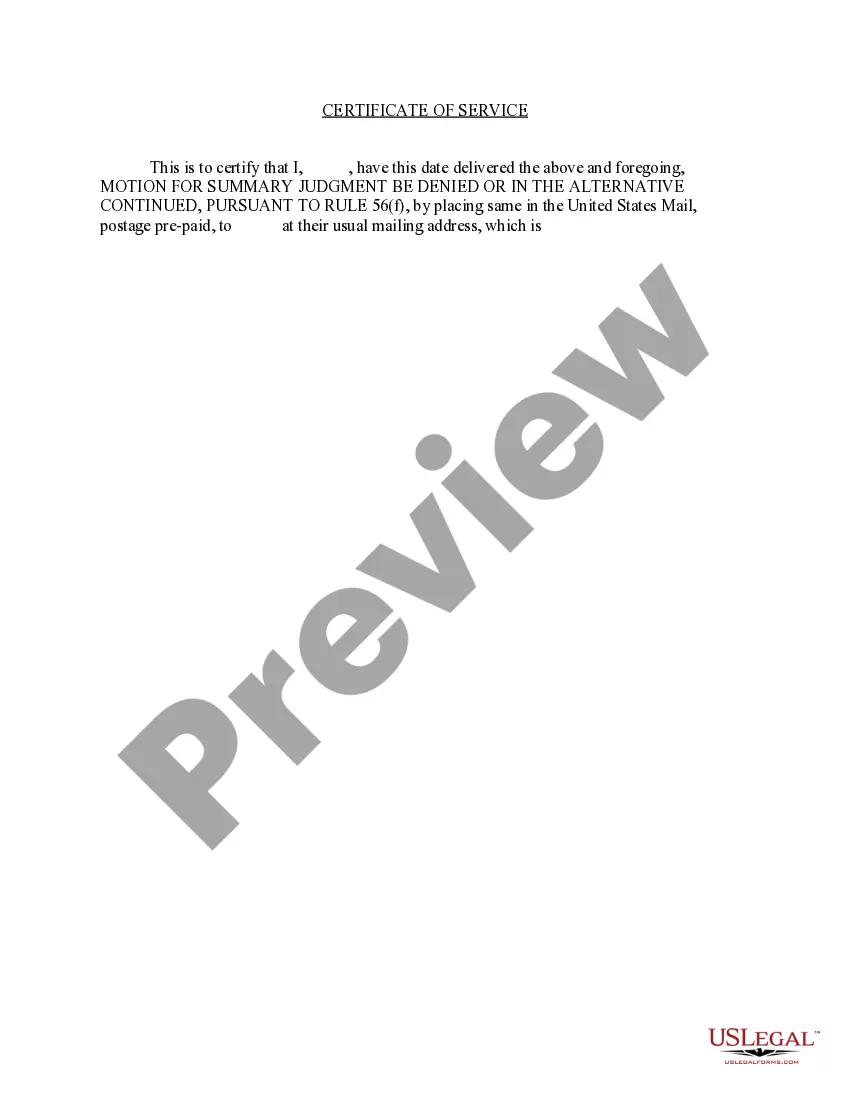 CERTIFICATE OF SERVICE

This is to certify that I, , have this date delivered the above and foregoing, MOTION FOR SUMMARY JUDGMENT BE DENIED OR IN THE ALTERNATIVE CONTINUED, PURSUANT TO RULE 56(f), by placing same in the United States Mail, postage pre-paid, to at their usual mailing address, which is

Preview

USLEGAL™
USLEGALFORMS.COM